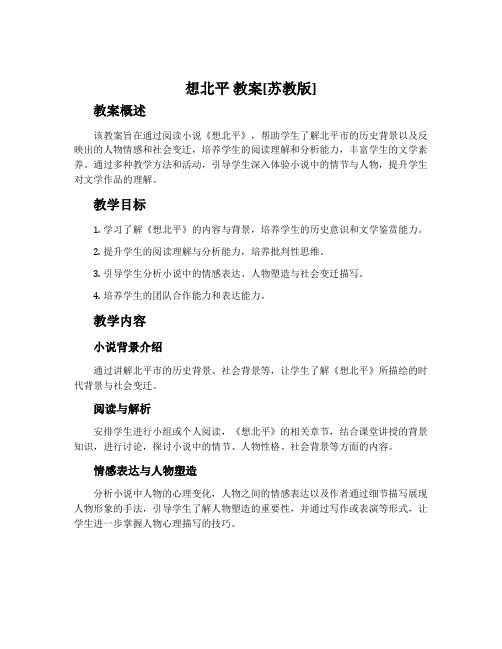 想北平 教案[苏教版]

教案概述

该教案旨在通过阅读小说《想北平》，帮助学生了解北平市的历史背景以及反映出的人物情感和社会变迁，培养学生的阅读理解和分析能力，丰富学生的文学素养。通过多种教学方法和活动，引导学生深入体验小说中的情节与人物，提升学生对文学作品的理解。

教学目标

1. 学习了解《想北平》的内容与背景，培养学生的历史意识和文学鉴赏能力。

2. 提升学生的阅读理解与分析能力，培养批判性思维。

3. 引导学生分析小说中的情感表达、人物塑造与社会变迁描写。

4. 培养学生的团队合作能力和表达能力。

教学内容

小说背景介绍

通过讲解北平市的历史背景、社会背景等，让学生了解《想北平》所描绘的时代背景与社会变迁。

阅读与解析

安排学生进行小组或个人阅读，《想北平》的相关章节，结合课堂讲授的背景知识，进行讨论，探讨小说中的情节、人物性格、社会背景等方面的内容。

情感表达与人物塑造

分析小说中人物的心理变化，人物之间的情感表达以及作者通过细节描写展现人物形象的手法，引导学生了解人物塑造的重要性，并通过写作或表演等形式，让学生进一步掌握人物心理描写的技巧。